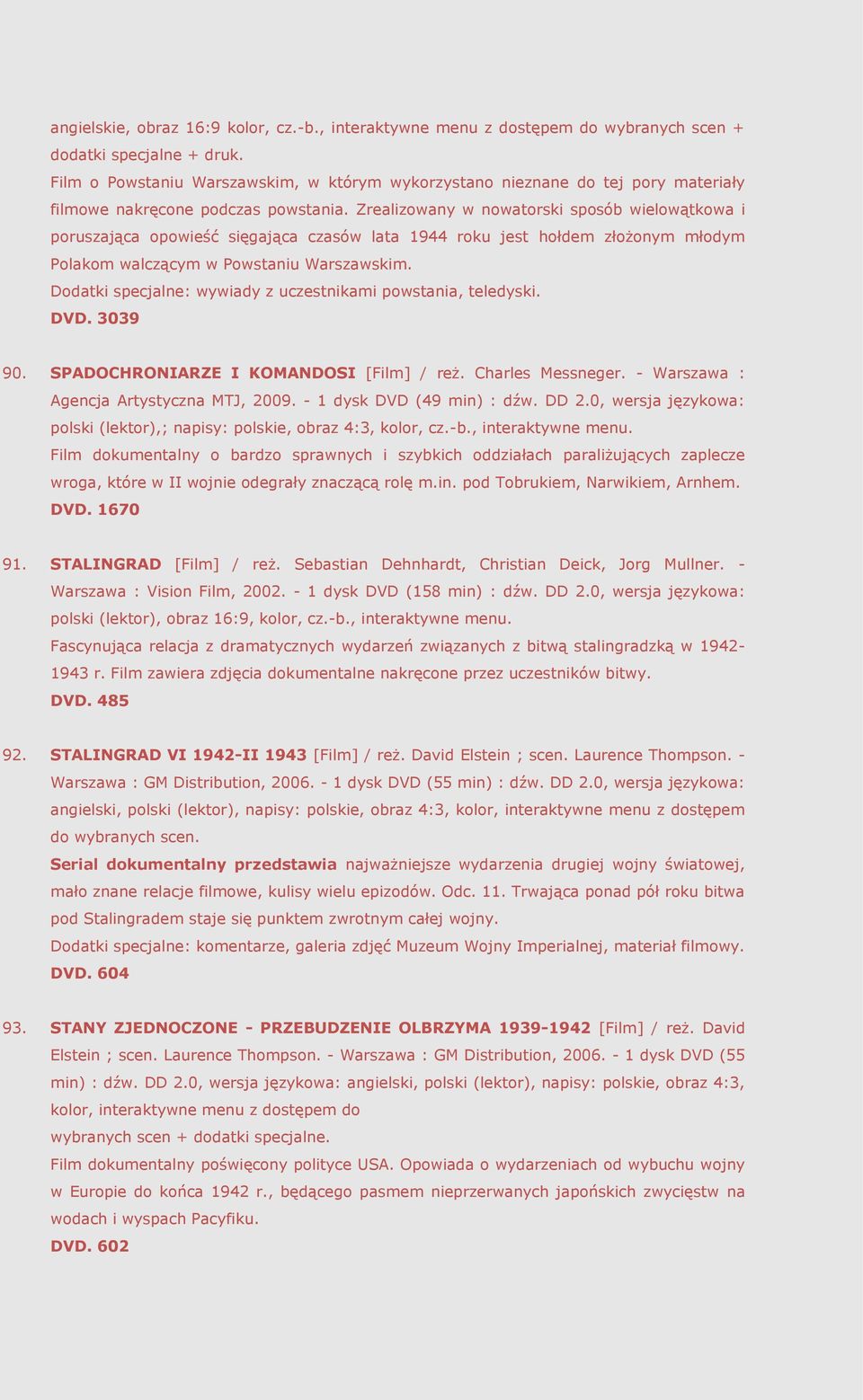 angielskie, obraz 16:9 kolor, cz.-b., interaktywne menu z dostępem do wybranych scen + dodatki specjalne + druk.
Film o Powstaniu Warszawskim, w którym wykorzystano nieznane do tej pory materiały filmowe nakręcone podczas powstania. Zrealizowany w nowatorski sposób wielowątkowa i poruszająca opowieść sięgająca czasów lata 1944 roku jest hołdem złożonym młodym Polakom walczącym w Powstaniu Warszawskim.
Dodatki specjalne: wywiady z uczestnikami powstania, teledyski.
DVD. 3039

90. SPADOCHRONIARZE I KOMANDOSI [Film] / reż. Charles Messneger. - Warszawa : Agencja Artystyczna MTJ, 2009. - 1 dysk DVD (49 min) : dźw. DD 2.0, wersja językowa: polski (lektor),; napisy: polskie, obraz 4:3, kolor, cz.-b., interaktywne menu.
Film dokumentalny o bardzo sprawnych i szybkich oddziałach paraliżujących zaplecze wroga, które w II wojnie odegrały znaczącą rolę m.in. pod Tobrukiem, Narwikiem, Arnhem.
DVD. 1670

91. STALINGRAD [Film] / reż. Sebastian Dehnhardt, Christian Deick, Jorg Mullner. - Warszawa : Vision Film, 2002. - 1 dysk DVD (158 min) : dźw. DD 2.0, wersja językowa: polski (lektor), obraz 16:9, kolor, cz.-b., interaktywne menu.
Fascynująca relacja z dramatycznych wydarzeń związanych z bitwą stalingradzką w 1942-1943 r. Film zawiera zdjęcia dokumentalne nakręcone przez uczestników bitwy.
DVD. 485

92. STALINGRAD VI 1942-II 1943 [Film] / reż. David Elstein ; scen. Laurence Thompson. - Warszawa : GM Distribution, 2006. - 1 dysk DVD (55 min) : dźw. DD 2.0, wersja językowa: angielski, polski (lektor), napisy: polskie, obraz 4:3, kolor, interaktywne menu z dostępem do wybranych scen.
Serial dokumentalny przedstawia najważniejsze wydarzenia drugiej wojny światowej, mało znane relacje filmowe, kulisy wielu epizodów. Odc. 11. Trwająca ponad pół roku bitwa pod Stalingradem staje się punktem zwrotnym całej wojny.
Dodatki specjalne: komentarze, galeria zdjęć Muzeum Wojny Imperialnej, materiał filmowy.
DVD. 604

93. STANY ZJEDNOCZONE - PRZEBUDZENIE OLBRZYMA 1939-1942 [Film] / reż. David Elstein ; scen. Laurence Thompson. - Warszawa : GM Distribution, 2006. - 1 dysk DVD (55 min) : dźw. DD 2.0, wersja językowa: angielski, polski (lektor), napisy: polskie, obraz 4:3, kolor, interaktywne menu z dostępem do
wybranych scen + dodatki specjalne.
Film dokumentalny poświęcony polityce USA. Opowiada o wydarzeniach od wybuchu wojny w Europie do końca 1942 r., będącego pasmem nieprzerwanych japońskich zwycięstw na wodach i wyspach Pacyfiku.
DVD. 602